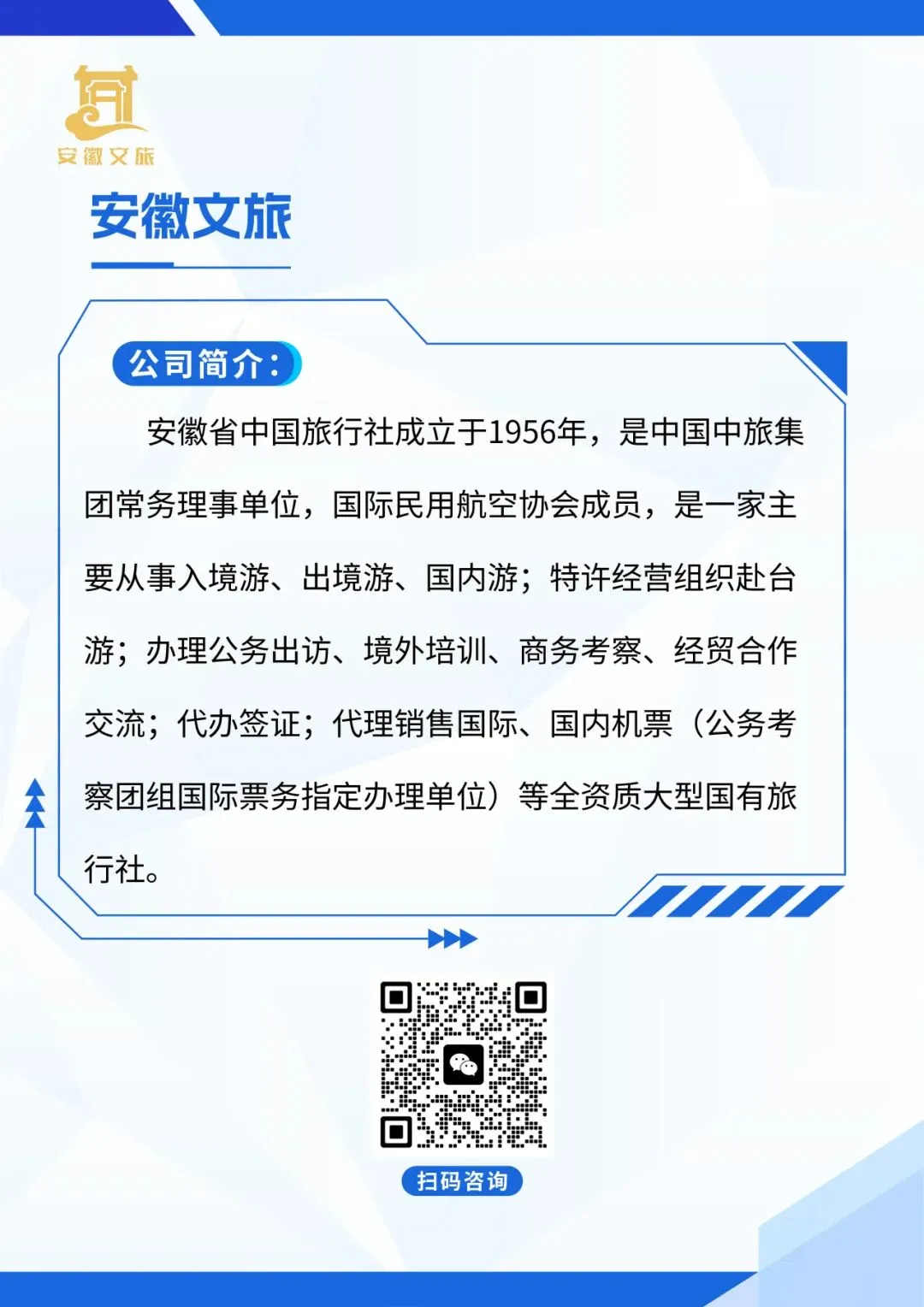 安徽文旅

安徽文旅

公司简介：

安徽省中国旅行社成立于1956年，是中国中旅集团常务理事单位，国际民用航空协会成员，是一家主要从事入境游、出境游、国内游；特许经营组织赴台游；办理公务出访、境外培训、商务考察、经贸合作交流；代办签证；代理销售国际、国内机票（公务考察团组国际票务指定办理单位）等全资质大型国有旅行社。

扫码咨询